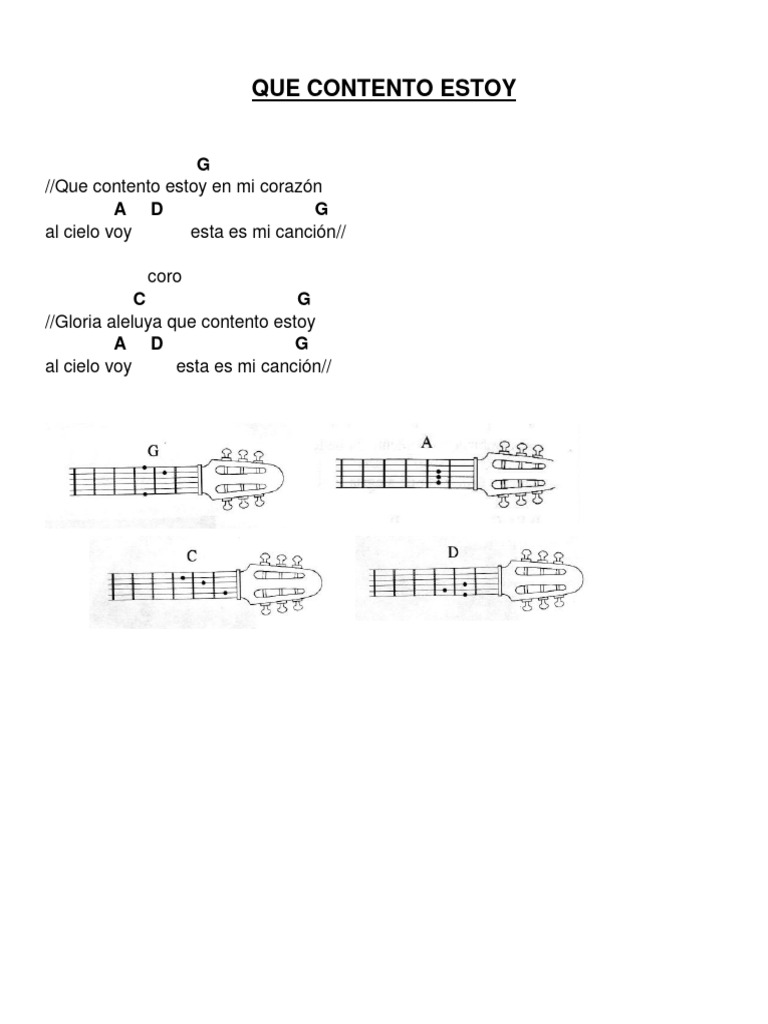 QUE CONTENTO ESTOY

G
//Que contento estoy en mi corazón
A D G
al cielo voy esta es mi canción//

coro
C G
//Gloria aleluya que contento estoy
A D G
al cielo voy esta es mi canción//

G

A

C

D